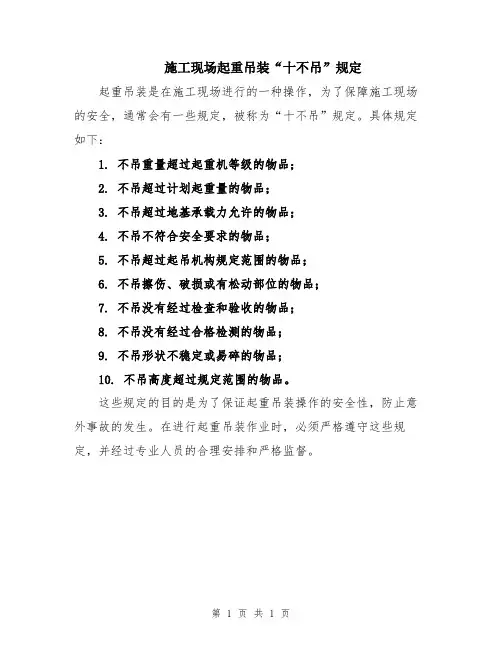 施工现场起重吊装“十不吊”规定

起重吊装是在施工现场进行的一种操作，为了保障施工现场的安全，通常会有一些规定，被称为“十不吊”规定。具体规定如下：

1. 不吊重量超过起重机等级的物品；

2. 不吊超过计划起重量的物品；

3. 不吊超过地基承载力允许的物品；

4. 不吊不符合安全要求的物品；

5. 不吊超过起吊机构规定范围的物品；

6. 不吊擦伤、破损或有松动部位的物品；

7. 不吊没有经过检查和验收的物品；

8. 不吊没有经过合格检测的物品；

9. 不吊形状不稳定或易碎的物品；

10. 不吊高度超过规定范围的物品。

这些规定的目的是为了保证起重吊装操作的安全性，防止意外事故的发生。在进行起重吊装作业时，必须严格遵守这些规定，并经过专业人员的合理安排和严格监督。

第 1 页 共 1 页